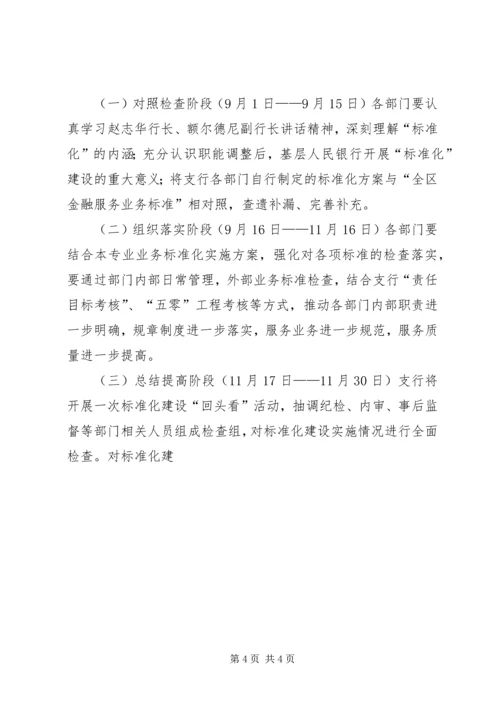 （一）对照检查阶段（9月1日——9月15日）各部门要认真学习赵志华行长、额尔德尼副行长讲话精神，深刻理解“标准化”的内涵；充分认识职能调整后，基层人民银行开展“标准化”建设的重大意义；将支行各部门自行制定的标准化方案与“全区金融服务业务标准”相对照，查遗补漏、完善补充。

（二）组织落实阶段（9月16日——11月16日）各部门要结合本专业业务标准化实施方案，强化对各项标准的检查落实，要通过部门内部日常管理，外部业务标准检查，结合支行“责任目标考核”、“五零”工程考核等方式，推动各部门内部职责进一步明确，规章制度进一步落实，服务业务进一步规范，服务质量进一步提高。

（三）总结提高阶段（11月17日——11月30日）支行将开展一次标准化建设“回头看”活动，抽调纪检、内审、事后监督等部门相关人员组成检查组，对标准化建设实施情况进行全面检查。对标准化建

第4页 共4页